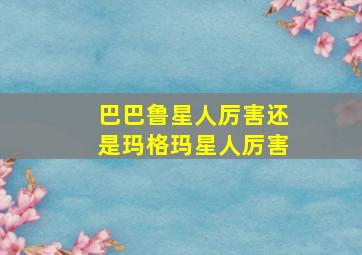 巴巴鲁星人厉害还是玛格玛星人厉害